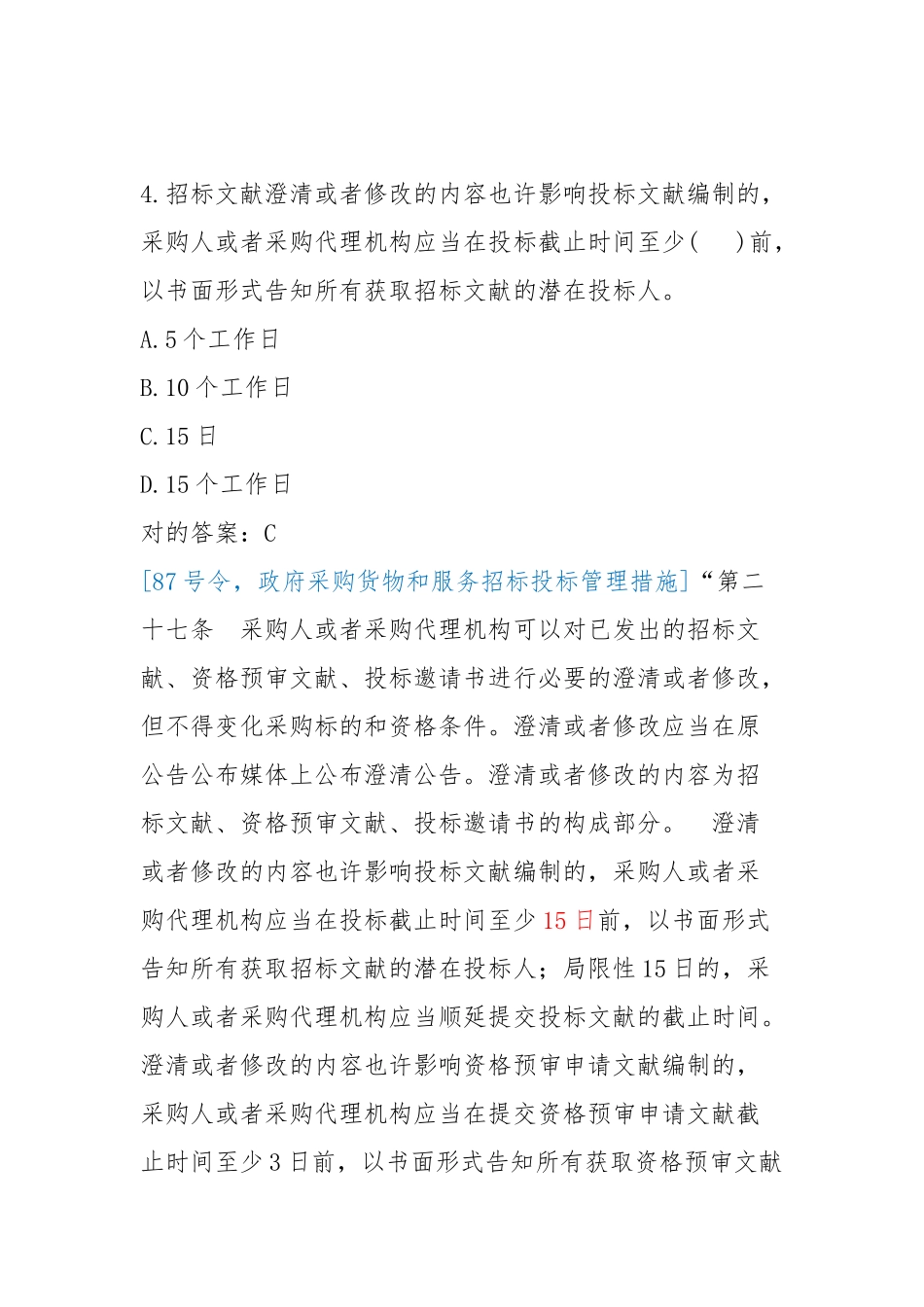 4.招标文献澄清或者修改的内容也许影响投标文献编制的，采购人或者采购代理机构应当在投标截止时间至少(　)前，以书面形式告知所有获取招标文献的潜在投标人。

A.5个工作日

B.10个工作日

C.15日

D.15个工作日

对的答案：C

[87号令，政府采购货物和服务招标投标管理措施]“第二十七条　采购人或者采购代理机构可以对已发出的招标文献、资格预审文献、投标邀请书进行必要的澄清或者修改，但不得变化采购标的和资格条件。澄清或者修改应当在原公告公布媒体上公布澄清公告。澄清或者修改的内容为招标文献、资格预审文献、投标邀请书的构成部分。　澄清或者修改的内容也许影响投标文献编制的，采购人或者采购代理机构应当在投标截止时间至少15日前，以书面形式告知所有获取招标文献的潜在投标人；局限性15日的，采购人或者采购代理机构应当顺延提交投标文献的截止时间。澄清或者修改的内容也许影响资格预审申请文献编制的，采购人或者采购代理机构应当在提交资格预审申请文献截止时间至少3日前，以书面形式告知所有获取资格预审文献